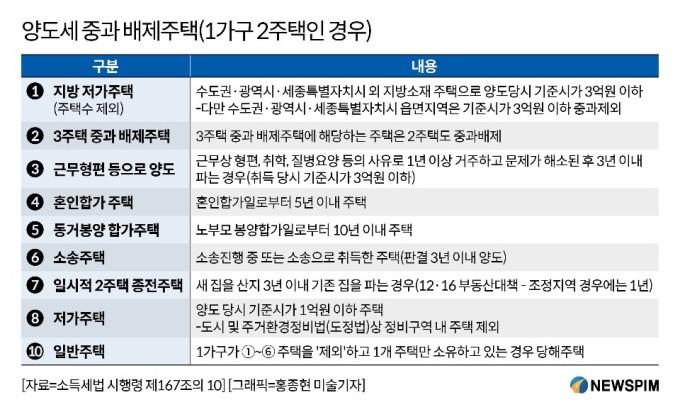 양도세 중과 배제주택(1가구 2주택인 경우)

| 구분 | 내용 |
|---|---|
| ❶ 지방 저가주택 (주택수 제외) | 수도권·광역시·세종특별자치시 외 지방소재 주택으로 양도당시 기준시가 3억원 이하 -다만 수도권·광역시·세종특별자치시 읍면지역은 기준시가 3억원 이하 중과제외 |
| ❷ 3주택 중과 배제주택 | 3주택 중과 배제주택에 해당하는 주택은 2주택도 중과배제 |
| ❸ 근무형편 등으로 양도 | 근무상 형편, 취학, 질병요양 등의 사유로 1년 이상 거주하고 문제가 해소된 후 3년 이내 파는 경우(취득 당시 기준시가 3억원 이하) |
| ❹ 혼인합가 주택 | 혼인합가일로부터 5년 이내 주택 |
| ❺ 동거봉양 합가주택 | 노부모 봉양합가일로부터 10년 이내 주택 |
| ❻ 소송주택 | 소송진행 중 또는 소송으로 취득한 주택(판결 3년 이내 양도) |
| ❼ 일시적 2주택 종전주택 | 새 집을 산지 3년 이내 기존 집을 파는 경우(12·16 부동산대책 - 조정지역 경우에는 1년) |
| ❽ 저가주택 | 양도 당시 기준시가 1억원 이하 주택 -도시 및 주거환경정비법(도정법)상 정비구역 내 주택 제외 |
| ❿ 일반주택 | 1가구가 ①~⑥ 주택을 '제외'하고 1개 주택만 소유하고 있는 경우 당해주택 |

[자료=소득세법 시행령 제167조의 10] [그래픽=홍종현 미술기자]

NEWSPIM